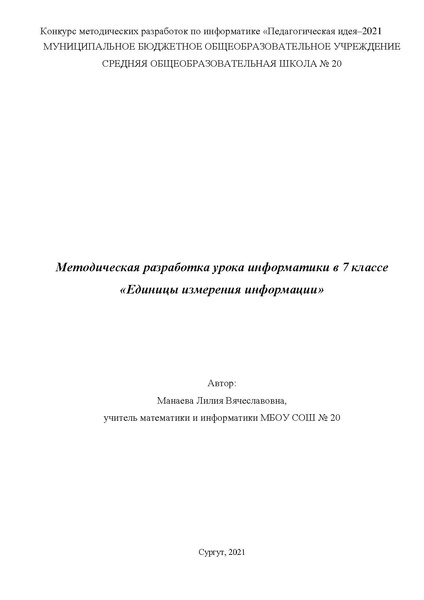 Конкурс методических разработок по информатике «Педагогическая идея–2021
МУНИЦИПАЛЬНОЕ БЮДЖЕТНОЕ ОБЩЕОБРАЗОВАТЕЛЬНОЕ УЧРЕЖДЕНИЕ
СРЕДНЯЯ ОБЩЕОБРАЗОВАТЕЛЬНАЯ ШКОЛА № 20

Методическая разработка урока информатики в 7 классе
«Единицы измерения информации»

Автор:
Манаева Лилия Вячеславовна,
учитель математики и информатики МБОУ СОШ № 20

Сургут, 2021